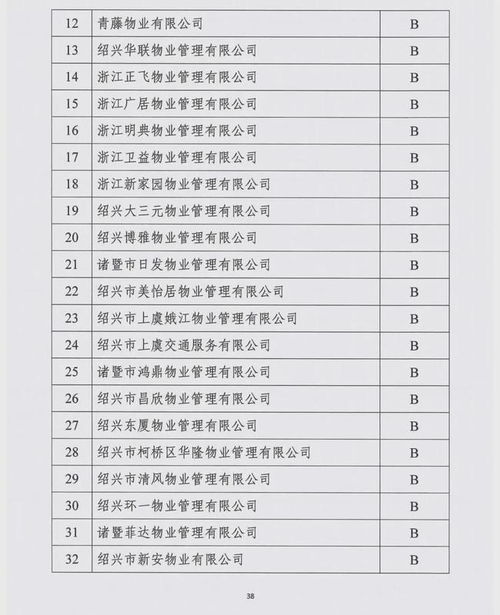 | 12 | 青藤物业有限公司 | B |
|---|---|---|
| 13 | 绍兴华联物业管理有限公司 | B |
| 14 | 浙江正飞物业管理有限公司 | B |
| 15 | 浙江广居物业管理有限公司 | B |
| 16 | 浙江明典物业管理有限公司 | B |
| 17 | 浙江卫益物业管理有限公司 | B |
| 18 | 浙江新家园物业管理有限公司 | B |
| 19 | 绍兴大三元物业管理有限公司 | B |
| 20 | 绍兴博雅物业管理有限公司 | B |
| 21 | 诸暨市日发物业管理有限公司 | B |
| 22 | 绍兴市美怡居物业管理有限公司 | B |
| 23 | 绍兴市上虞娥江物业管理有限公司 | B |
| 24 | 绍兴市上虞交通服务有限公司 | B |
| 25 | 诸暨市鸿鼎物业管理有限公司 | B |
| 26 | 绍兴市昌欣物业管理有限公司 | B |
| 27 | 绍兴东厦物业管理有限公司 | B |
| 28 | 绍兴市柯桥区华隆物业管理有限公司 | B |
| 29 | 绍兴市清风物业管理有限公司 | B |
| 30 | 绍兴环一物业管理有限公司 | B |
| 31 | 诸暨菲达物业管理有限公司 | B |
| 32 | 绍兴市新安物业有限公司 | B |

38